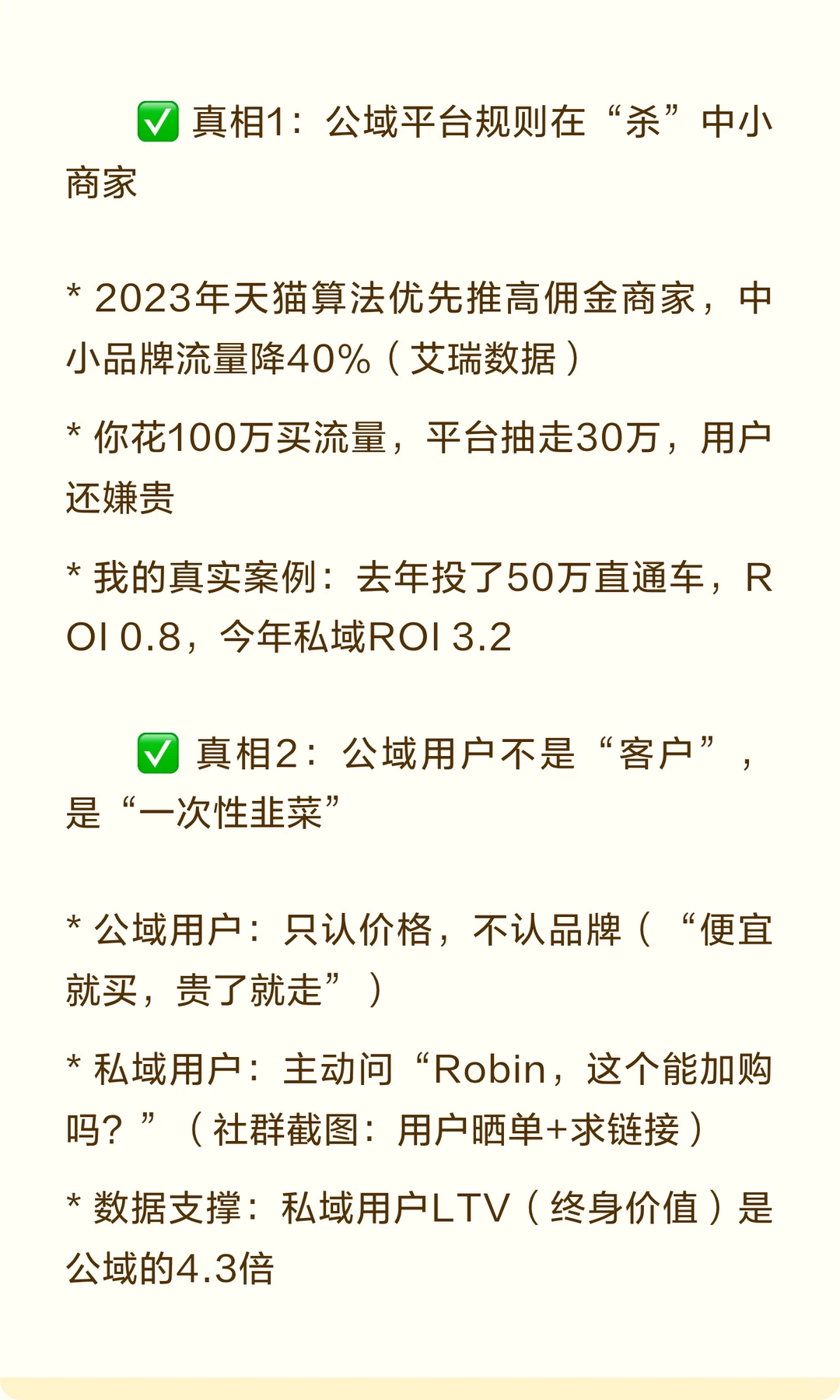 ✅ 真相1：公域平台规则在“杀”中小商家

* 2023年天猫算法优先推高佣金商家，中小品牌流量降40%（艾瑞数据）

* 你花100万买流量，平台抽走30万，用户还嫌贵

* 我的真实案例：去年投了50万直通车，ROI 0.8，今年私域ROI 3.2

✅ 真相2：公域用户不是“客户”，是“一次性韭菜”

* 公域用户：只认价格，不认品牌（“便宜就买，贵了就走”）

* 私域用户：主动问“Robin，这个能加购吗？”（社群截图：用户晒单+求链接）

* 数据支撑：私域用户LTV（终身价值）是公域的4.3倍